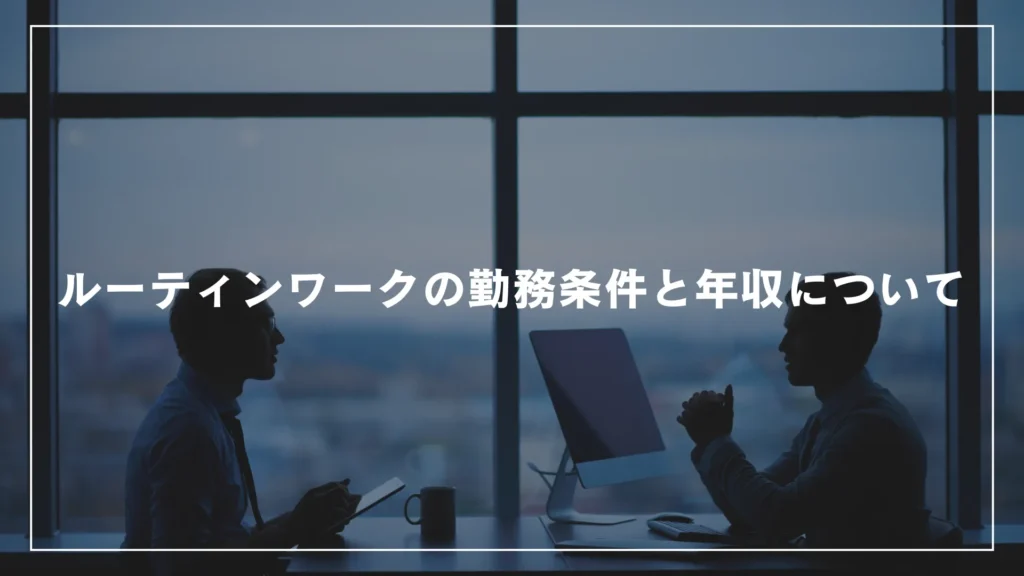 ルーティンワークの勤務条件と年収について